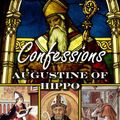 Confessions
AUGUSTINE OF HIPPO